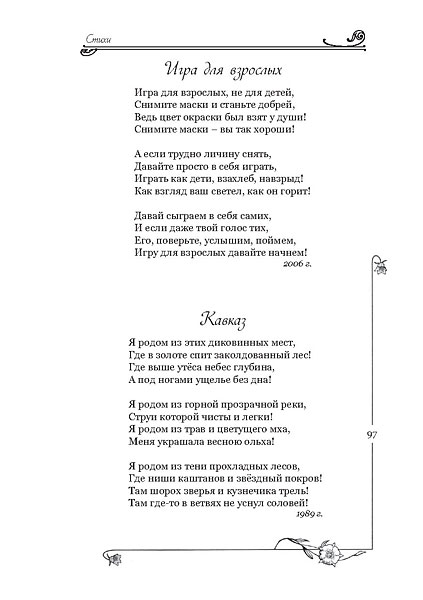 Стихи

Игра для взрослых

Игра для взрослых, не для детей,
Снимите маски и станьте добрей,
Ведь цвет окраски был взят у души!
Снимите маски – вы так хороши!

А если трудно личину снять,
Давайте просто в себя играть,
Играть как дети, взахлеб, навзрыд!
Как взгляд ваш светел, как он горит!

Давай сыграем в себя самих,
И если даже твой голос тих,
Его, поверьте, услышим, поймем,
Игру для взрослых давайте начнем!
2006 г.

Кавказ

Я родом из этих диковинных мест,
Где в золоте спит заколдованный лес!
Где выше утёса небес глубина,
А под ногами ущелье без дна!

Я родом из горной прозрачной реки,
Струи которой чисты и легки!
Я родом из трав и цветущего мха,
Меня украшала весною ольха!

Я родом из тени прохладных лесов,
Где ниши каштанов и звёздный покров!
Там шорох зверья и кузнечика трель!
Там где-то в ветвях не уснул соловей!
1989 г.

97